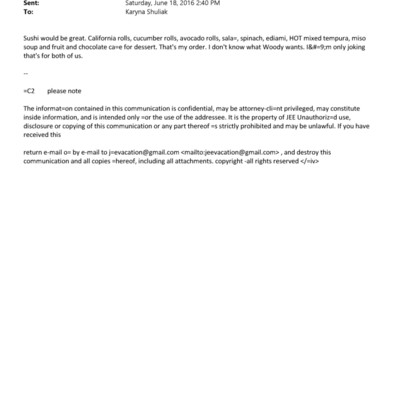 Sent: Saturday, June 18, 2016 2:40 PM
To: Karyna Shuliak

Sushi would be great. California rolls, cucumber rolls, avocado rolls, sala=, spinach, ediami, HOT mixed tempura, miso soup and fruit and chocolate ca=e for dessert. That's my order. I don't know what Woody wants. I&#=9;m only joking that's for both of us.

--

=C2 please note

The informat=on contained in this communication is confidential, may be attorney-cli=nt privileged, may constitute inside information, and is intended only =or the use of the addressee. It is the property of JEE Unauthoriz=d use, disclosure or copying of this communication or any part thereof =s strictly prohibited and may be unlawful. If you have received this

return e-mail o= by e-mail to j=evacation@gmail.com <mailto:jeevacation@gmail.com> , and destroy this communication and all copies =hereof, including all attachments. copyright -all rights reserved </=iv>